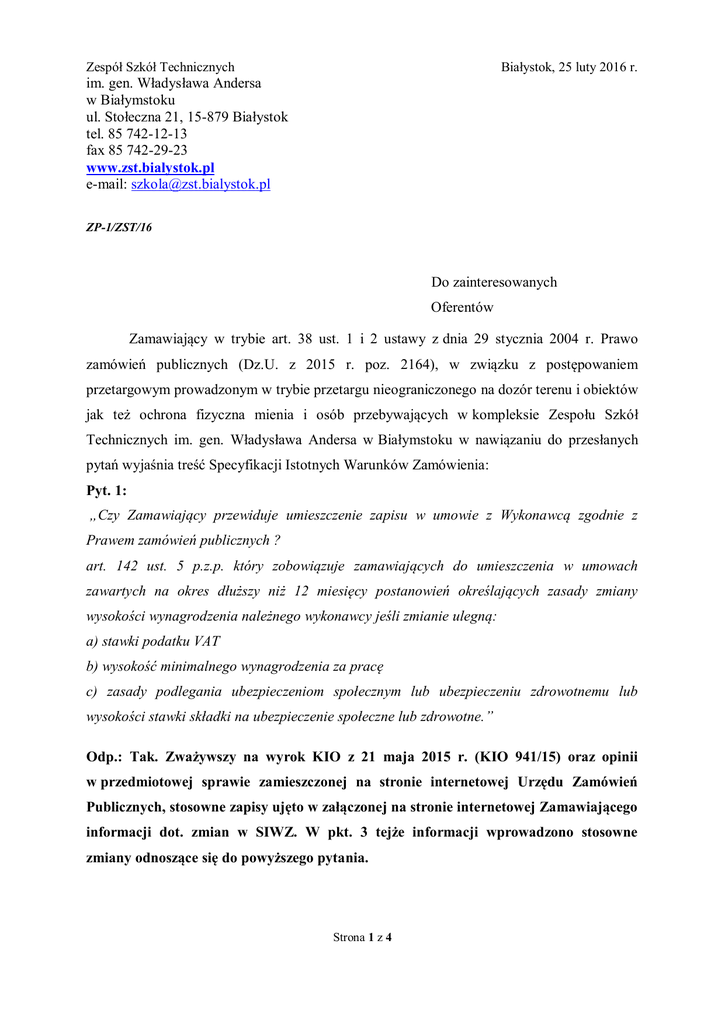 Zespół Szkół Technicznych
im. gen. Władysława Andersa
w Białymstoku
ul. Stołeczna 21, 15-879 Białystok
tel. 85 742-12-13
fax 85 742-29-23
www.zst.bialystok.pl
e-mail: szkola@zst.bialystok.pl

Białystok, 25 luty 2016 r.

ZP-1/ZST/16

Do zainteresowanych
Oferentów

Zamawiający w trybie art. 38 ust. 1 i 2 ustawy z dnia 29 stycznia 2004 r. Prawo zamówień publicznych (Dz.U. z 2015 r. poz. 2164), w związku z postępowaniem przetargowym prowadzonym w trybie przetargu nieograniczonego na dozór terenu i obiektów jak też ochrona fizyczna mienia i osób przebywających w kompleksie Zespołu Szkół Technicznych im. gen. Władysława Andersa w Białymstoku w nawiązaniu do przesłanych pytań wyjaśnia treść Specyfikacji Istotnych Warunków Zamówienia:

Pyt. 1:
„Czy Zamawiający przewiduje umieszczenie zapisu w umowie z Wykonawcą zgodnie z Prawem zamówień publicznych ?
art. 142 ust. 5 p.z.p. który zobowiązuje zamawiających do umieszczenia w umowach zawartych na okres dłuższy niż 12 miesięcy postanowień określających zasady zmiany wysokości wynagrodzenia należnego wykonawcy jeśli zmianie ulegną:
a) stawki podatku VAT
b) wysokość minimalnego wynagrodzenia za pracę
c) zasady podlegania ubezpieczeniom społecznym lub ubezpieczeniu zdrowotnemu lub wysokości stawki składki na ubezpieczenie społeczne lub zdrowotne.”

Odp.: Tak. Zważywszy na wyrok KIO z 21 maja 2015 r. (KIO 941/15) oraz opinii w przedmiotowej sprawie zamieszczonej na stronie internetowej Urzędu Zamówień Publicznych, stosowne zapisy ujęto w załączonej na stronie internetowej Zamawiającego informacji dot. zmian w SIWZ. W pkt. 3 tejże informacji wprowadzono stosowne zmiany odnoszące się do powyższego pytania.

Strona 1 z 4